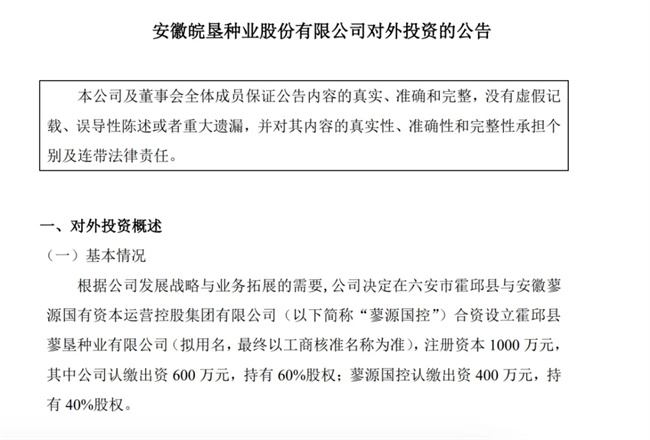 安徽皖垦种业股份有限公司对外投资的公告

本公司及董事会全体成员保证公告内容的真实、准确和完整，没有虚假记载、误导性陈述或者重大遗漏，并对其内容的真实性、准确性和完整性承担个别及连带法律责任。

一、对外投资概述

（一）基本情况

根据公司发展战略与业务拓展的需要，公司决定在六安市霍邱县与安徽蓼源国有资本运营控股集团有限公司（以下简称“蓼源国控”）合资设立霍邱县蓼垦种业有限公司（拟用名，最终以工商核准名称为准），注册资本 1000 万元，其中公司认缴出资 600 万元，持有 60%股权；蓼源国控认缴出资 400 万元，持有 40%股权。